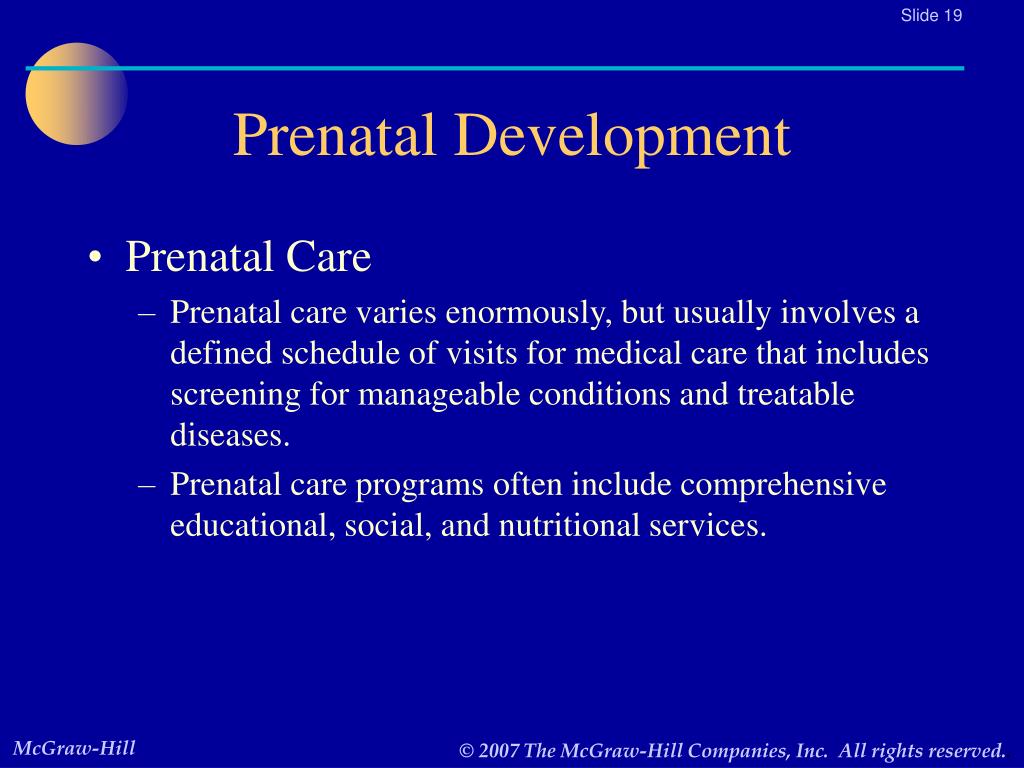 Slide 19

Prenatal Development

• Prenatal Care
– Prenatal care varies enormously, but usually involves a defined schedule of visits for medical care that includes screening for manageable conditions and treatable diseases.
– Prenatal care programs often include comprehensive educational, social, and nutritional services.

McGraw-Hill

© 2007 The McGraw-Hill Companies, Inc. All rights reserved.